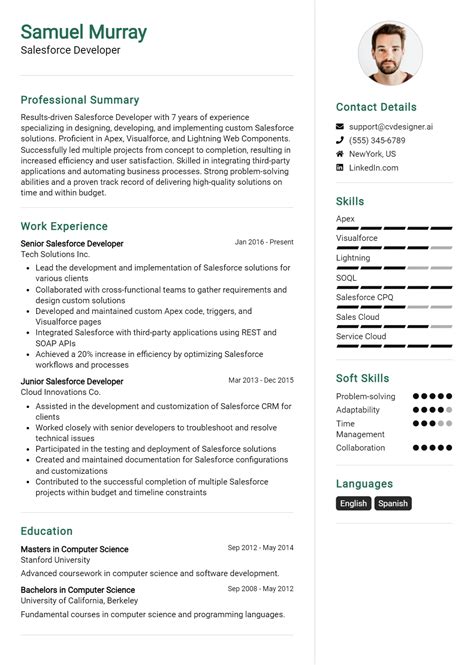 Samuel Murray
Salesforce Developer

Professional Summary

Results-driven Salesforce Developer with 7 years of experience specializing in designing, developing, and implementing custom Salesforce solutions. Proficient in Apex, Visualforce, and Lightning Web Components. Successfully led multiple projects from concept to completion, resulting in increased efficiency and user satisfaction. Skilled in integrating third-party applications and automating business processes. Strong problem-solving abilities and a proven track record of delivering high-quality solutions on time and within budget.

Work Experience

Senior Salesforce Developer
Jan 2016 - Present
Tech Solutions Inc.

- Lead the development and implementation of Salesforce solutions for various clients
- Collaborated with cross-functional teams to gather requirements and design custom solutions
- Developed and maintained custom Apex code, triggers, and Visualforce pages
- Integrated Salesforce with third-party applications using REST and SOAP APIs
- Achieved a 20% increase in efficiency by optimizing Salesforce workflows and processes

Junior Salesforce Developer
Mar 2013 - Dec 2015
Cloud Innovations Co.

- Assisted in the development and customization of Salesforce CRM for clients
- Worked closely with senior developers to troubleshoot and resolve technical issues
- Participated in the testing and deployment of Salesforce solutions
- Created and maintained documentation for Salesforce configurations and customizations
- Contributed to the successful completion of multiple Salesforce projects within budget and timeline constraints

Education

Masters in Computer Science
Sep 2012 - May 2014
Stanford University
Advanced coursework in computer science and software development.

Bachelors in Computer Science
Sep 2008 - May 2012
University of California, Berkeley
Fundamental courses in computer science and programming languages.

Contact Details

support@cvdesigner.ai
(555) 345-6789
NewYork, US
LinkedIn.com

Skills

Apex
Visualforce
Lightning
SOQL
Salesforce CPQ
Sales Cloud
Service Cloud

Soft Skills

Problem-solving
Adaptability
Time Management
Collaboration

Languages

English
Spanish